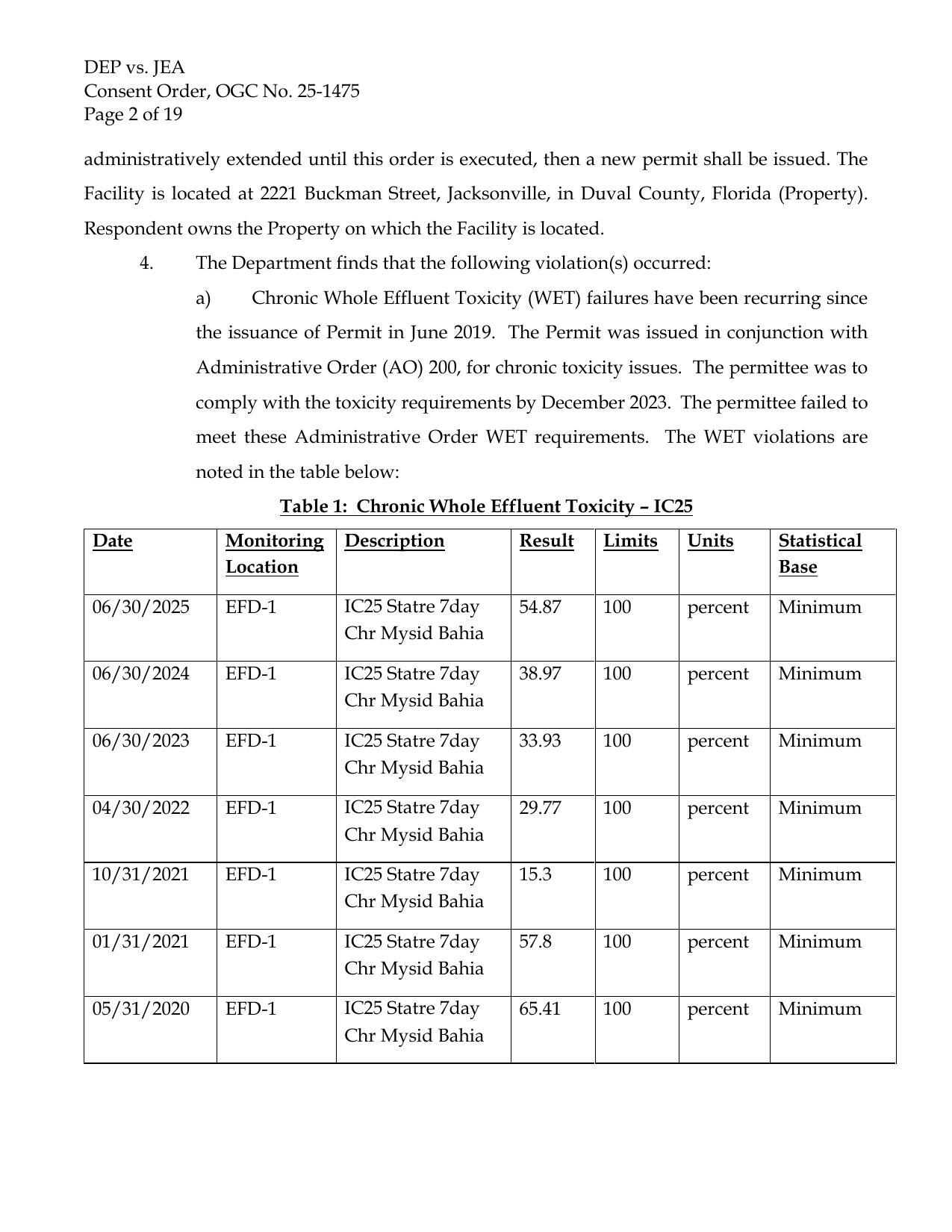 DEP vs. JEA
Consent Order, OGC No. 25-1475
Page 2 of 19

administratively extended until this order is executed, then a new permit shall be issued. The Facility is located at 2221 Buckman Street, Jacksonville, in Duval County, Florida (Property). Respondent owns the Property on which the Facility is located.

4. The Department finds that the following violation(s) occurred:

a) Chronic Whole Effluent Toxicity (WET) failures have been recurring since the issuance of Permit in June 2019. The Permit was issued in conjunction with Administrative Order (AO) 200, for chronic toxicity issues. The permittee was to comply with the toxicity requirements by December 2023. The permittee failed to meet these Administrative Order WET requirements. The WET violations are noted in the table below:

Table 1: Chronic Whole Effluent Toxicity – IC25

| Date | Monitoring Location | Description | Result | Limits | Units | Statistical Base |
|---|---|---|---|---|---|---|
| 06/30/2025 | EFD-1 | IC25 Statre 7day Chr Mysid Bahia | 54.87 | 100 | percent | Minimum |
| 06/30/2024 | EFD-1 | IC25 Statre 7day Chr Mysid Bahia | 38.97 | 100 | percent | Minimum |
| 06/30/2023 | EFD-1 | IC25 Statre 7day Chr Mysid Bahia | 33.93 | 100 | percent | Minimum |
| 04/30/2022 | EFD-1 | IC25 Statre 7day Chr Mysid Bahia | 29.77 | 100 | percent | Minimum |
| 10/31/2021 | EFD-1 | IC25 Statre 7day Chr Mysid Bahia | 15.3 | 100 | percent | Minimum |
| 01/31/2021 | EFD-1 | IC25 Statre 7day Chr Mysid Bahia | 57.8 | 100 | percent | Minimum |
| 05/31/2020 | EFD-1 | IC25 Statre 7day Chr Mysid Bahia | 65.41 | 100 | percent | Minimum |